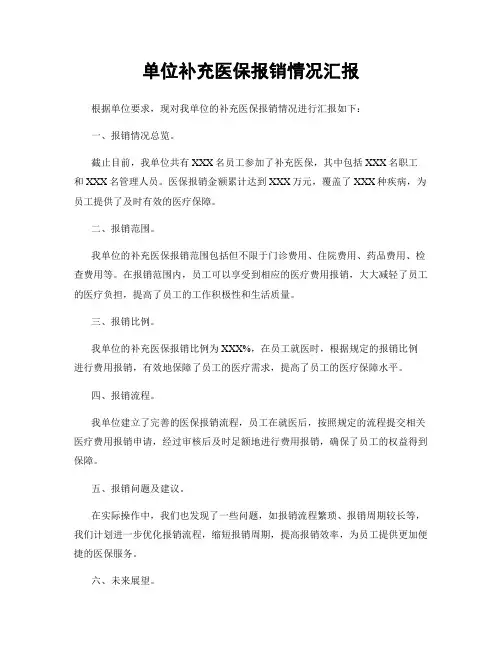 单位补充医保报销情况汇报

根据单位要求，现对我单位的补充医保报销情况进行汇报如下：

一、报销情况总览。

截止目前，我单位共有XXX名员工参加了补充医保，其中包括XXX名职工和XXX名管理人员。医保报销金额累计达到XXX万元，覆盖了XXX种疾病，为员工提供了及时有效的医疗保障。

二、报销范围。

我单位的补充医保报销范围包括但不限于门诊费用、住院费用、药品费用、检查费用等。在报销范围内，员工可以享受到相应的医疗费用报销，大大减轻了员工的医疗负担，提高了员工的工作积极性和生活质量。

三、报销比例。

我单位的补充医保报销比例为XXX%，在员工就医时，根据规定的报销比例进行费用报销，有效地保障了员工的医疗需求，提高了员工的医疗保障水平。

四、报销流程。

我单位建立了完善的医保报销流程，员工在就医后，按照规定的流程提交相关医疗费用报销申请，经过审核后及时足额地进行费用报销，确保了员工的权益得到保障。

五、报销问题及建议。

在实际操作中，我们也发现了一些问题，如报销流程繁琐、报销周期较长等，我们计划进一步优化报销流程，缩短报销周期，提高报销效率，为员工提供更加便捷的医保服务。

六、未来展望。